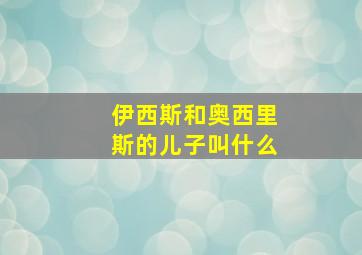 伊西斯和奥西里斯的儿子叫什么